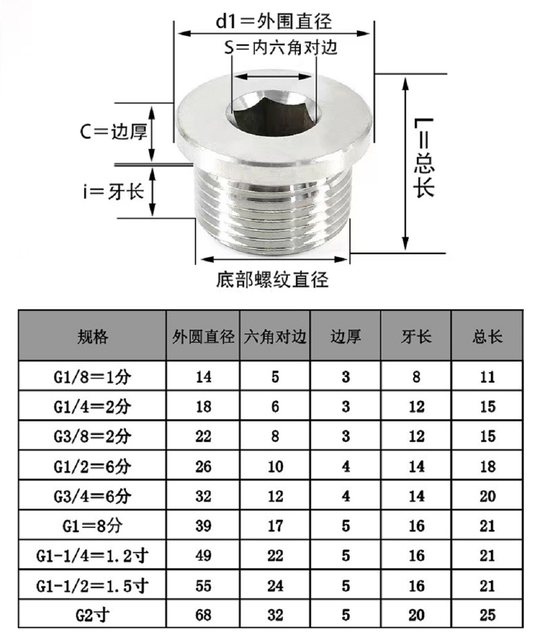 d1＝外围直径

S＝内六角对边

C＝边厚

i＝牙长

L＝总长

底部螺纹直径

| 规格 | 外圆直径 | 六角对边 | 边厚 | 牙长 | 总长 |
|---|---|---|---|---|---|
| G1/8＝1分 | 14 | 5 | 3 | 8 | 11 |
| G1/4＝2分 | 18 | 6 | 3 | 12 | 15 |
| G3/8＝2分 | 22 | 8 | 3 | 12 | 15 |
| G1/2＝6分 | 26 | 10 | 4 | 14 | 18 |
| G3/4＝6分 | 32 | 12 | 4 | 14 | 20 |
| G1＝8分 | 39 | 17 | 5 | 16 | 21 |
| G1-1/4＝1.2寸 | 49 | 22 | 5 | 16 | 21 |
| G1-1/2＝1.5寸 | 55 | 24 | 5 | 16 | 21 |
| G2寸 | 68 | 32 | 5 | 20 | 25 |